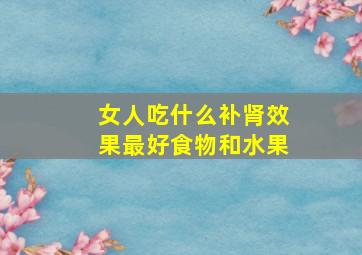 女人吃什么补肾效果最好食物和水果